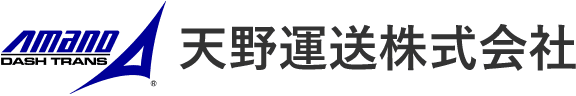 AMANO
DASH TRANS
®
天野運送株式会社